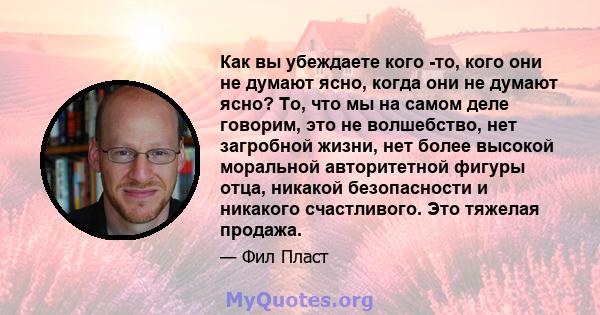 Как вы убеждаете кого -то, кого они не думают ясно, когда они не думают ясно? То, что мы на самом деле говорим, это не волшебство, нет загробной жизни, нет более высокой моральной авторитетной фигуры отца, никакой безопасности и никакого счастливого. Это тяжелая продажа.

— Фил Пласт

MyQuotes.org